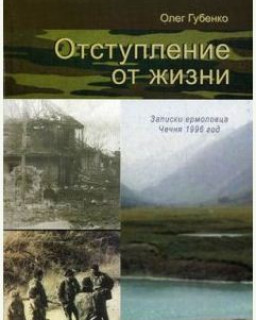 Олег Губенко

Отступление от жизни

Записки ермоловца
Чечня 1996 год